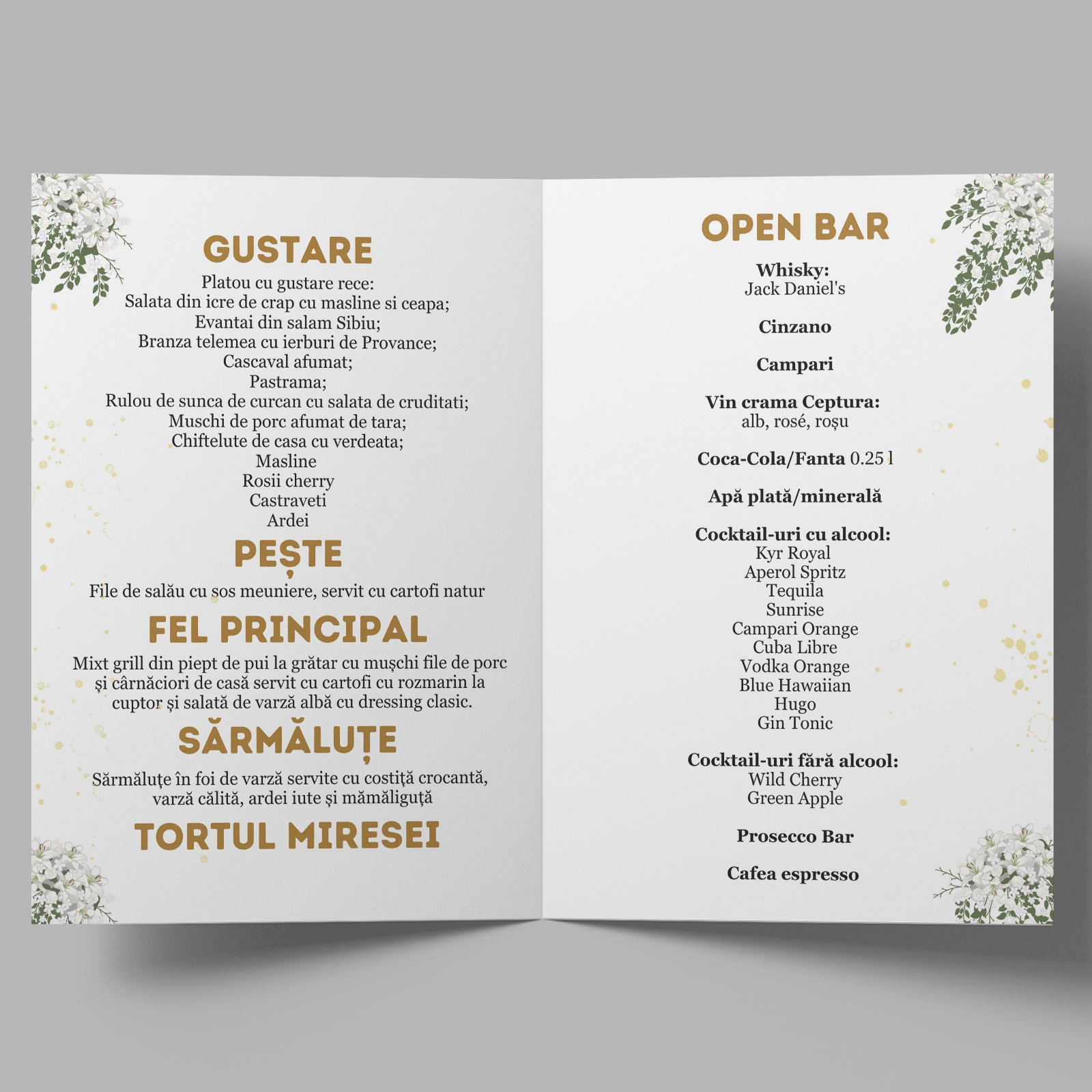 GUSTARE

Platou cu gustare rece:
Salata din icre de crap cu masline si ceapa;
Evantai din salam Sibiu;
Branza telemea cu ierburi de Provance;
Cascaval afumat;
Pastrama;
Rulou de sunca de curcan cu salata de cruditati;
Muschi de porc afumat de tara;
Chiftelute de casa cu verdeata;
Masline
Rosii cherry
Castraveti
Ardei

PEȘTE

File de salău cu sos meuniere, servit cu cartofi natur

FEL PRINCIPAL

Mixt grill din piept de pui la grătar cu mușchi file de porc și cârnăciori de casă servit cu cartofi cu rozmarin la cuptor și salată de varză albă cu dressing clasic.

SĂRMĂLUȚE

Sărmăluțe în foi de varză servite cu costiță crocantă, varză călită, ardei iute și mămăliguță

TORTUL MIRESEI

OPEN BAR

Whisky:
Jack Daniel's

Cinzano

Campari

Vin crama Ceptura:
alb, rosé, roșu

Coca-Cola/Fanta 0.25 l

Apă plată/minerală

Cocktail-uri cu alcool:
Kyr Royal
Aperol Spritz
Tequila
Sunrise
Campari Orange
Cuba Libre
Vodka Orange
Blue Hawaiian
Hugo
Gin Tonic

Cocktail-uri fără alcool:
Wild Cherry
Green Apple

Prosecco Bar

Cafea espresso